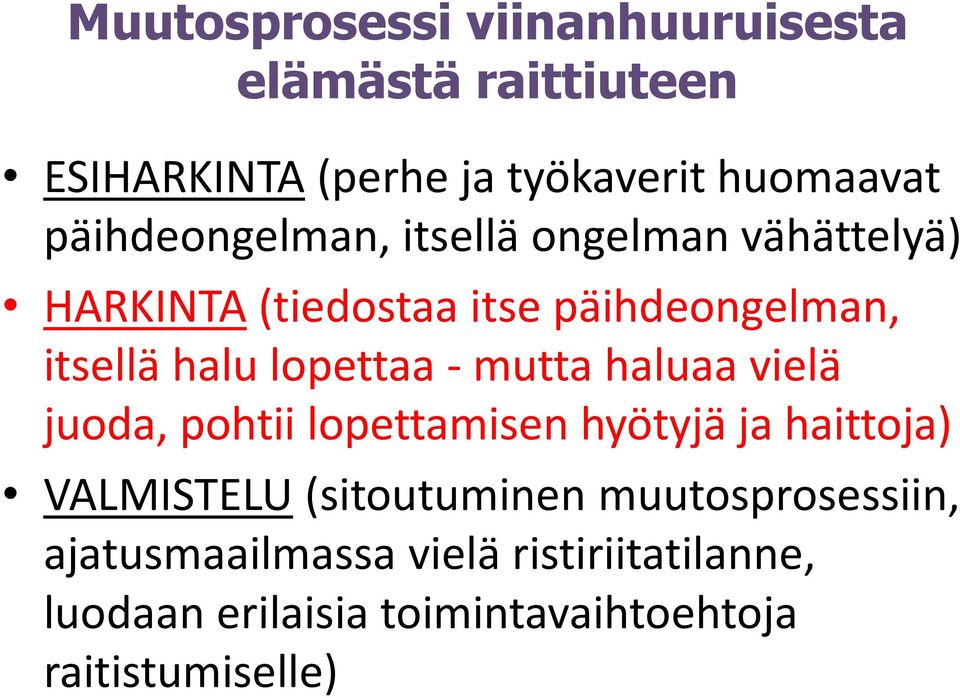 Muutosprosessi viinanhuuruisesta elämästä raittiuteen

• ESIHARKINTA (perhe ja työkaverit huomaavat päihdeongelman, itsellä ongelman vähättelyä)

• HARKINTA (tiedostaa itse päihdeongelman, itsellä halu lopettaa - mutta haluaa vielä juoda, pohtii lopettamisen hyötyjä ja haittoja)

• VALMISTELU (sitoutuminen muutosprosessiin, ajatusmaailmassa vielä ristiriitatilanne, luodaan erilaisia toimintavaihtoehtoja raitistumiselle)